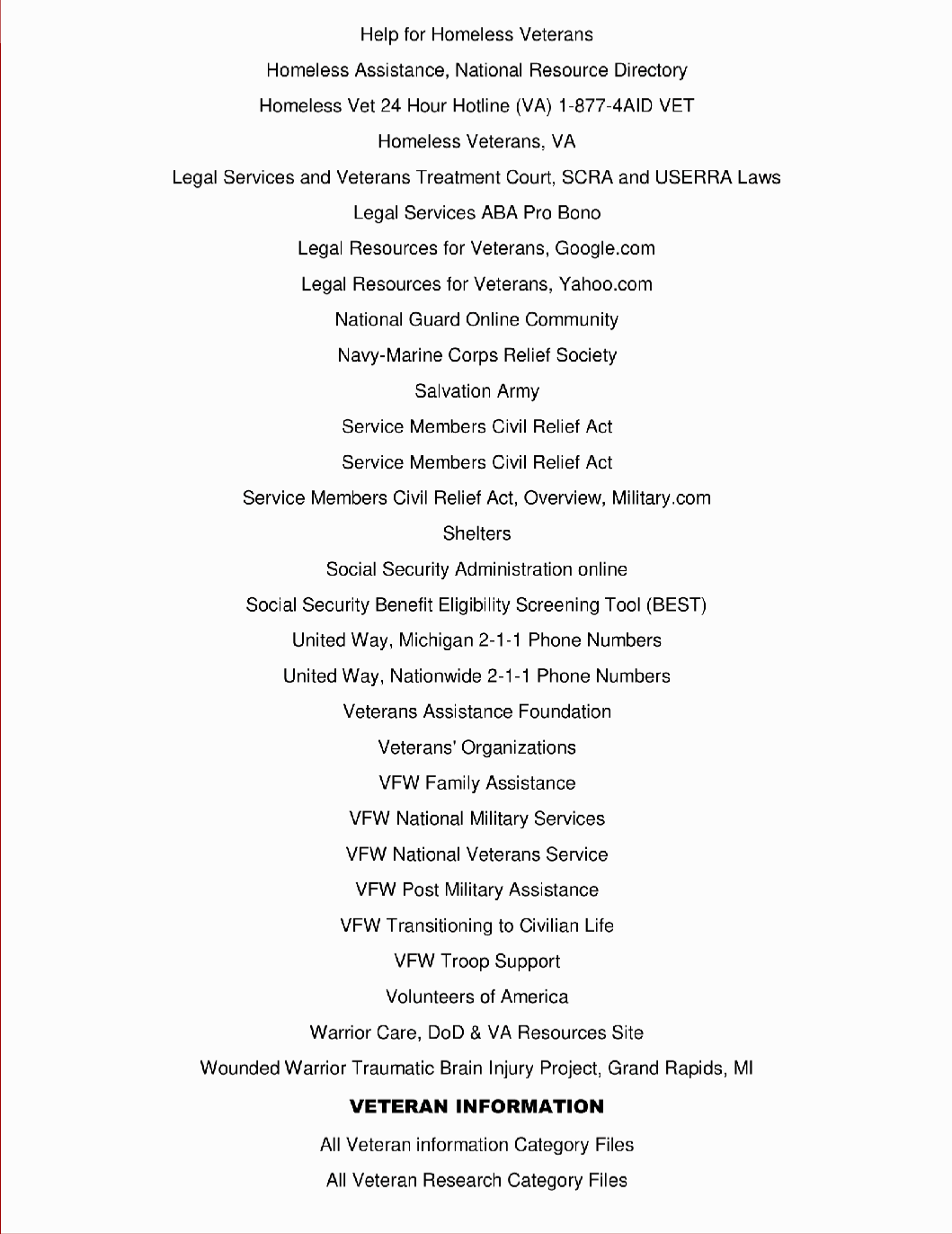 Help for Homeless Veterans

Homeless Assistance, National Resource Directory

Homeless Vet 24 Hour Hotline (VA) 1-877-4AID VET

Homeless Veterans, VA

Legal Services and Veterans Treatment Court, SCRA and USERRA Laws

Legal Services ABA Pro Bono

Legal Resources for Veterans, Google.com

Legal Resources for Veterans, Yahoo.com

National Guard Online Community

Navy-Marine Corps Relief Society

Salvation Army

Service Members Civil Relief Act

Service Members Civil Relief Act

Service Members Civil Relief Act, Overview, Military.com

Shelters

Social Security Administration online

Social Security Benefit Eligibility Screening Tool (BEST)

United Way, Michigan 2-1-1 Phone Numbers

United Way, Nationwide 2-1-1 Phone Numbers

Veterans Assistance Foundation

Veterans' Organizations

VFW Family Assistance

VFW National Military Services

VFW National Veterans Service

VFW Post Military Assistance

VFW Transitioning to Civilian Life

VFW Troop Support

Volunteers of America

Warrior Care, DoD & VA Resources Site

Wounded Warrior Traumatic Brain Injury Project, Grand Rapids, MI

VETERAN INFORMATION

All Veteran information Category Files

All Veteran Research Category Files